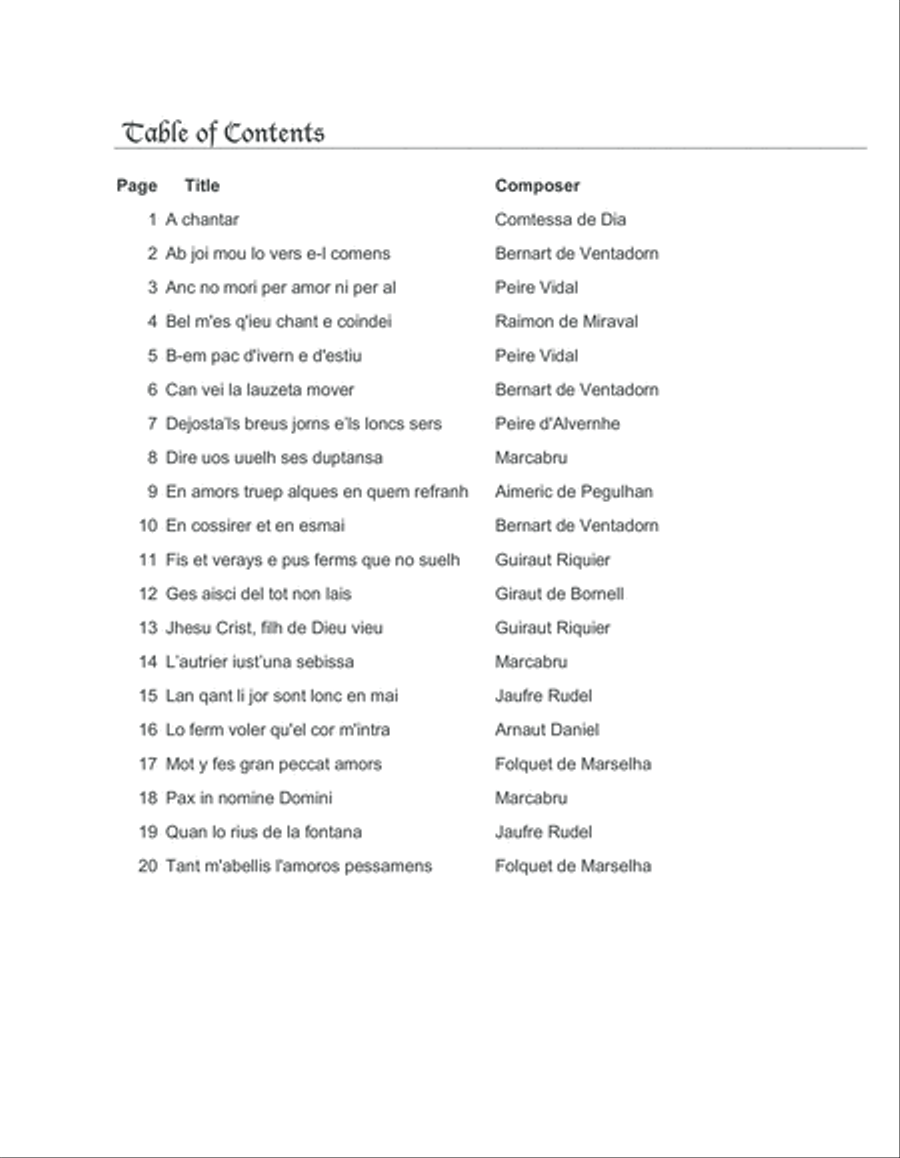 Table of Contents

| Page | Title | Composer |
|---|---|---|
| 1 | A chantar | Comtessa de Dia |
| 2 | Ab joi mou lo vers e-l comens | Bernart de Ventadorn |
| 3 | Anc no mori per amor ni per al | Peire Vidal |
| 4 | Bel m'es q'ieu chant e coindei | Raimon de Miraval |
| 5 | B-em pac d'ivern e d'estiu | Peire Vidal |
| 6 | Can vei la lauzeta mover | Bernart de Ventadorn |
| 7 | Dejosta'ls breus jorns e'ls loncs sers | Peire d'Alvernhe |
| 8 | Dire uos uuelh ses duptansa | Marcabru |
| 9 | En amors truep alques en quem refranh | Aimeric de Pegulhan |
| 10 | En cossirer et en esmai | Bernart de Ventadorn |
| 11 | Fis et verays e pus ferms que no suelh | Guiraut Riquier |
| 12 | Ges aisci del tot non lais | Giraut de Bornell |
| 13 | Jhesu Crist, filh de Dieu vieu | Guiraut Riquier |
| 14 | L'autrier iust'una sebissa | Marcabru |
| 15 | Lan qant li jor sont lonc en mai | Jaufre Rudel |
| 16 | Lo ferm voler qu'el cor m'intra | Arnaut Daniel |
| 17 | Mot y fes gran peccat amors | Folquet de Marselha |
| 18 | Pax in nomine Domini | Marcabru |
| 19 | Quan lo rius de la fontana | Jaufre Rudel |
| 20 | Tant m'abellis l'amoros pessamens | Folquet de Marselha |